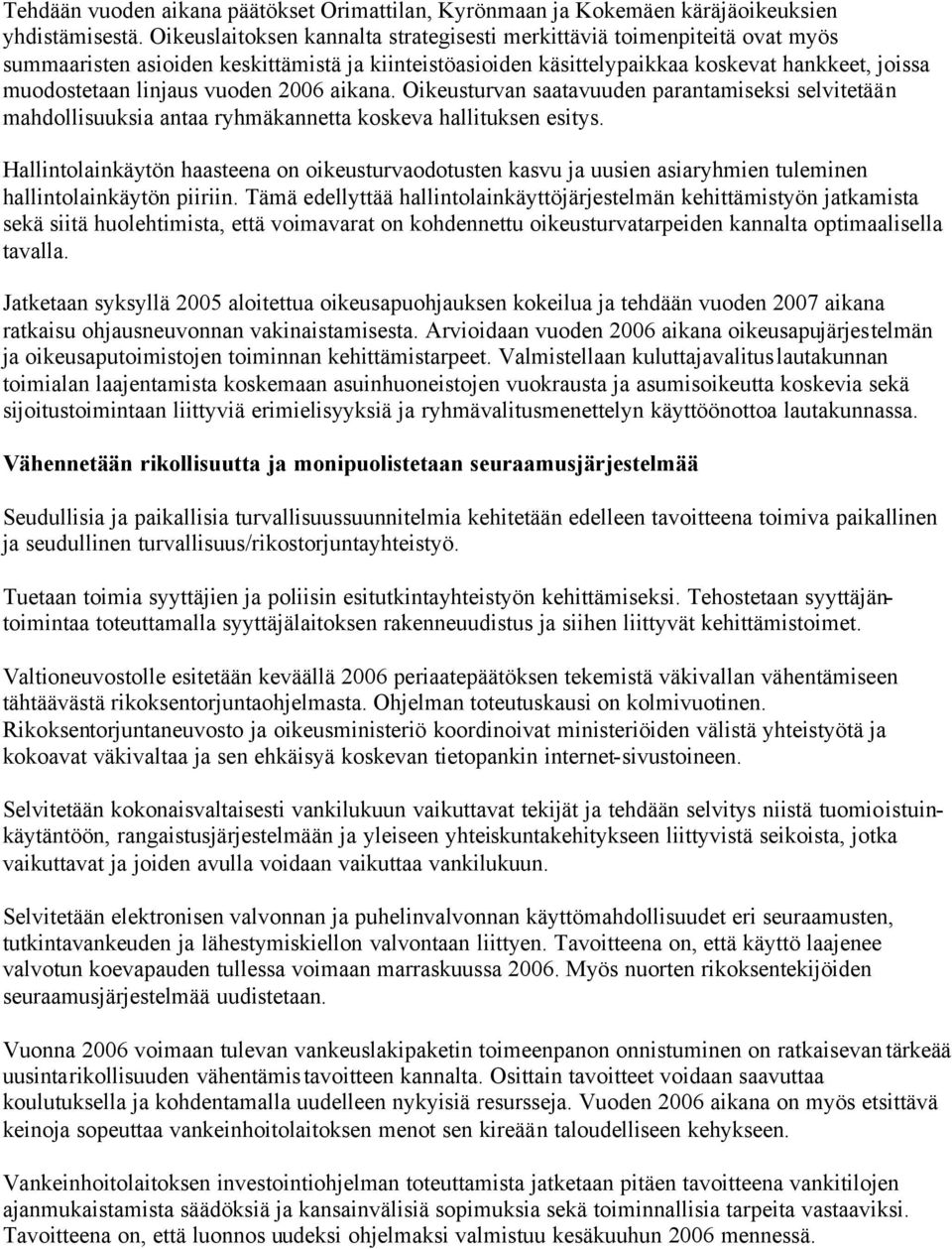 Tehdään vuoden aikana päätökset Orimattilan, Kyrönmaan ja Kokemäen käräjäoikeuksien yhdistämisestä. Oikeuslaitoksen kannalta strategisesti merkittäviä toimenpiteitä ovat myös summaaristen asioiden keskittämistä ja kiinteistöasioiden käsittelypaikkaa koskevat hankkeet, joissa muodostetaan linjaus vuoden 2006 aikana. Oikeusturvan saatavuuden parantamiseksi selvitetään mahdollisuuksia antaa ryhmäkannetta koskeva hallituksen esitys.

Hallintolainkäytön haasteena on oikeusturvaodotusten kasvu ja uusien asiaryhmien tuleminen hallintolainkäytön piiriin. Tämä edellyttää hallintolainkäyttöjärjestelmän kehittämistyön jatkamista sekä siitä huolehtimista, että voimavarat on kohdennettu oikeusturvatarpeiden kannalta optimaalisella tavalla.

Jatketaan syksyllä 2005 aloitettua oikeusapuohjauksen kokeilua ja tehdään vuoden 2007 aikana ratkaisu ohjausneuvonnan vakinaistamisesta. Arvioidaan vuoden 2006 aikana oikeusapujärjestelmän ja oikeusaputoimistojen toiminnan kehittämistarpeet. Valmistellaan kuluttajavalituslautakunnan toimialan laajentamista koskemaan asuinhuoneistojen vuokrausta ja asumisoikeutta koskevia sekä sijoitustoimintaan liittyviä erimielisyyksiä ja ryhmävalitusmenettelyn käyttöönottoa lautakunnassa.

Vähennetään rikollisuutta ja monipuolistetaan seuraamusjärjestelmää

Seudullisia ja paikallisia turvallisuussuunnitelmia kehitetään edelleen tavoitteena toimiva paikallinen ja seudullinen turvallisuus/rikostorjuntayhteistyö.

Tuetaan toimia syyttäjien ja poliisin esitutkintayhteistyön kehittämiseksi. Tehostetaan syyttäjäntoimintaa toteuttamalla syyttäjälaitoksen rakenneuudistus ja siihen liittyvät kehittämistoimet.

Valtioneuvostolle esitetään keväällä 2006 periaatepäätöksen tekemistä väkivallan vähentämiseen tähtäävästä rikoksentorjuntaohjelmasta. Ohjelman toteutuskausi on kolmivuotinen. Rikoksentorjuntaneuvosto ja oikeusministeriö koordinoivat ministeriöiden välistä yhteistyötä ja kokoavat väkivaltaa ja sen ehkäisyä koskevan tietopankin internet-sivustoineen.

Selvitetään kokonaisvaltaisesti vankilukuun vaikuttavat tekijät ja tehdään selvitys niistä tuomioistuinkäytäntöön, rangaistusjärjestelmään ja yleiseen yhteiskuntakehitykseen liittyvistä seikoista, jotka vaikuttavat ja joiden avulla voidaan vaikuttaa vankilukuun.

Selvitetään elektronisen valvonnan ja puhelinvalvonnan käyttömahdollisuudet eri seuraamusten, tutkintavankeuden ja lähestymiskiellon valvontaan liittyen. Tavoitteena on, että käyttö laajenee valvotun koevapauden tullessa voimaan marraskuussa 2006. Myös nuorten rikoksentekijöiden seuraamusjärjestelmää uudistetaan.

Vuonna 2006 voimaan tulevan vankeuslakipaketin toimeenpanon onnistuminen on ratkaisevan tärkeää uusintarikollisuuden vähentämistavoitteen kannalta. Osittain tavoitteet voidaan saavuttaa koulutuksella ja kohdentamalla uudelleen nykyisiä resursseja. Vuoden 2006 aikana on myös etsittävä keinoja sopeuttaa vankeinhoitolaitoksen menot sen kireään taloudelliseen kehykseen.

Vankeinhoitolaitoksen investointiohjelman toteuttamista jatketaan pitäen tavoitteena vankitilojen ajanmukaistamista säädöksiä ja kansainvälisiä sopimuksia sekä toiminnallisia tarpeita vastaaviksi. Tavoitteena on, että luonnos uudeksi ohjelmaksi valmistuu kesäkuuhun 2006 mennessä.